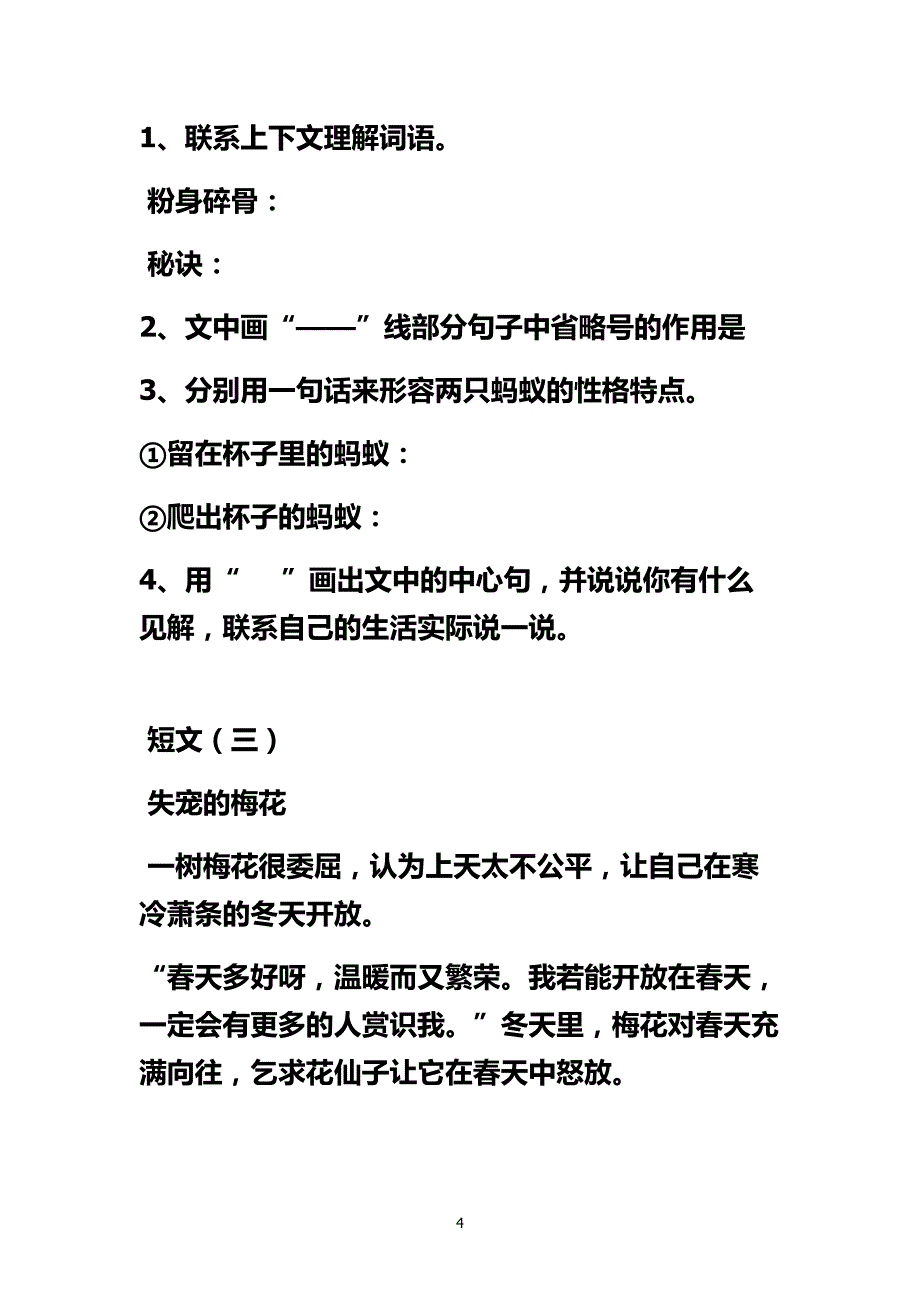 1、联系上下文理解词语。

粉身碎骨：

秘诀：

2、文中画“——”线部分句子中省略号的作用是

3、分别用一句话来形容两只蚂蚁的性格特点。

①留在杯子里的蚂蚁：

②爬出杯子的蚂蚁：

4、用“ ”画出文中的中心句，并说说你有什么见解，联系自己的生活实际说一说。

短文（三）

失宠的梅花

一树梅花很委屈，认为上天太不公平，让自己在寒冷萧条的冬天开放。

“春天多好呀，温暖而又繁荣。我若能开放在春天，一定会有更多的人赏识我。”冬天里，梅花对春天充满向往，乞求花仙子让它在春天中怒放。

4